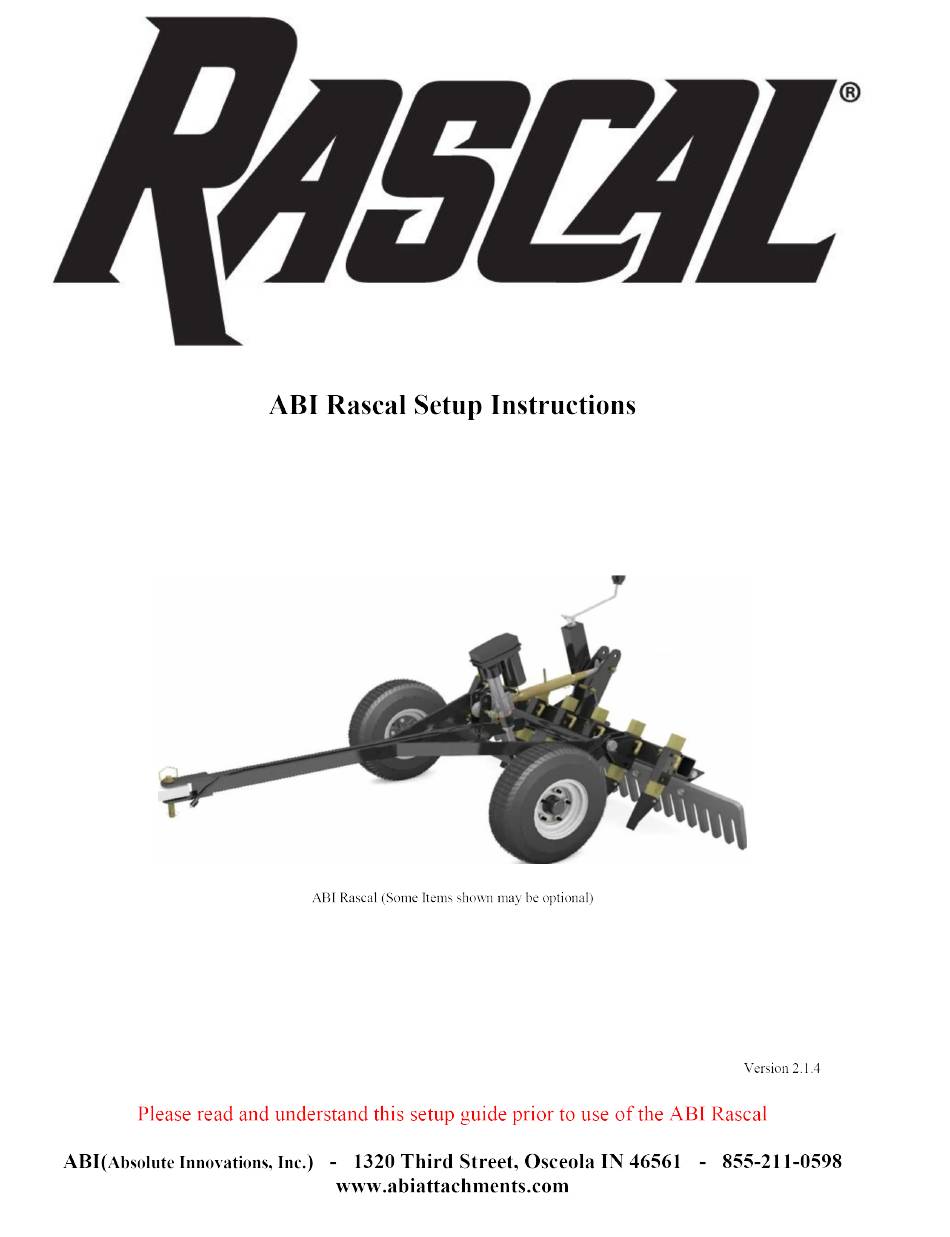 RASCAL®

ABI Rascal Setup Instructions

ABI Rascal (Some Items shown may be optional)

Version 2.1.4

Please read and understand this setup guide prior to use of the ABI Rascal

ABI(Absolute Innovations, Inc.) - 1320 Third Street, Osceola IN 46561 - 855-211-0598
www.abiattachments.com